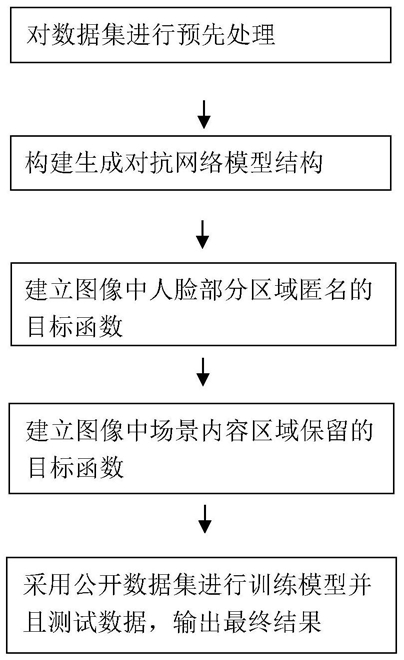 对数据集进行预先处理

构建生成对抗网络模型结构

建立图像中人脸部分区域匿名的目标函数

建立图像中场景内容区域保留的目标函数

采用公开数据集进行训练模型并且测试数据，输出最终结果